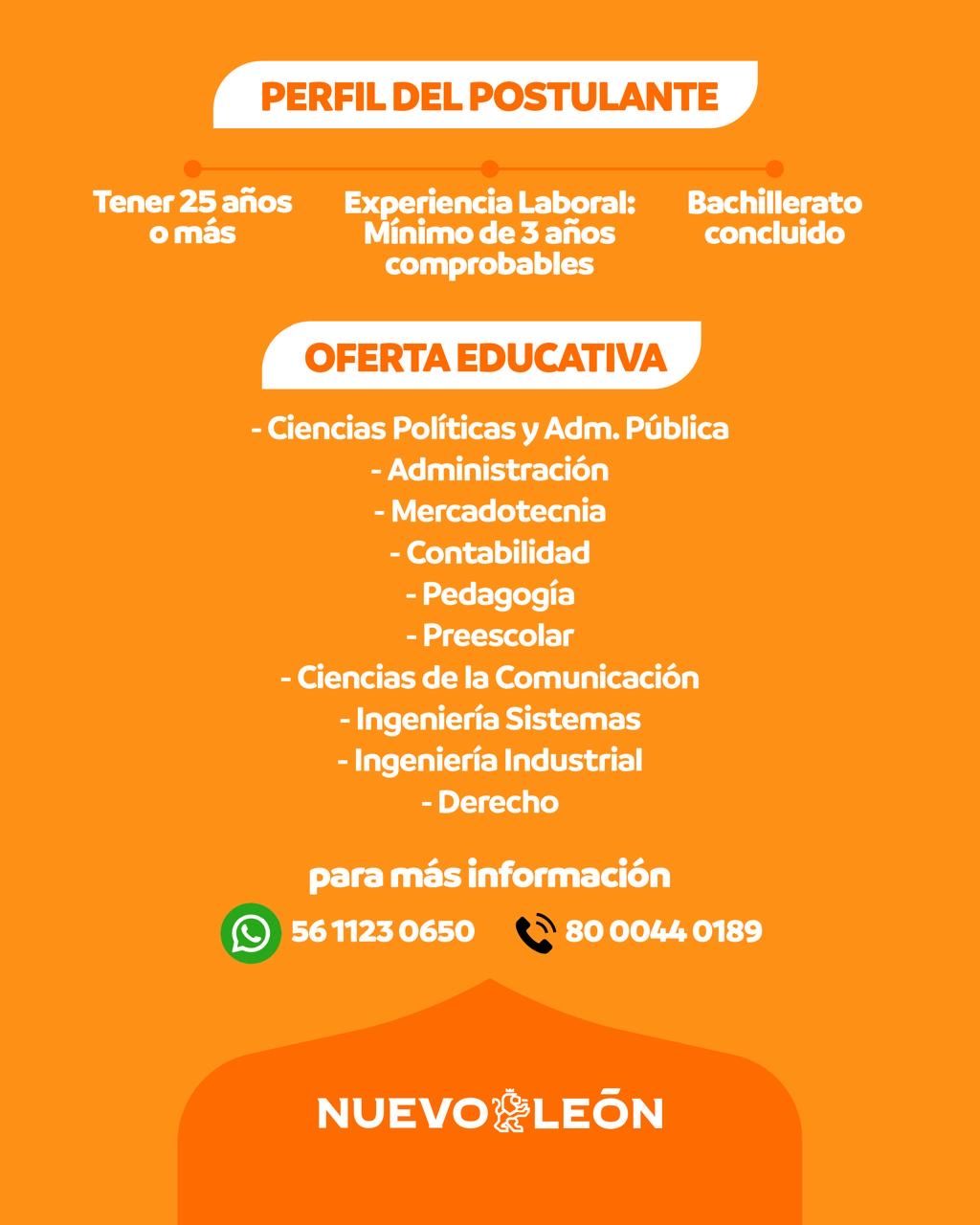 PERFIL DEL POSTULANTE

Tener 25 años o más

Experiencia Laboral: Mínimo de 3 años comprobables

Bachillerato concluido

OFERTA EDUCATIVA

- Ciencias Políticas y Adm. Pública
- Administración
- Mercadotecnia
- Contabilidad
- Pedagogía
- Preescolar
- Ciencias de la Comunicación
- Ingeniería Sistemas
- Ingeniería Industrial
- Derecho

para más información

56 1123 0650 80 0044 0189

NUEVO LEÓN